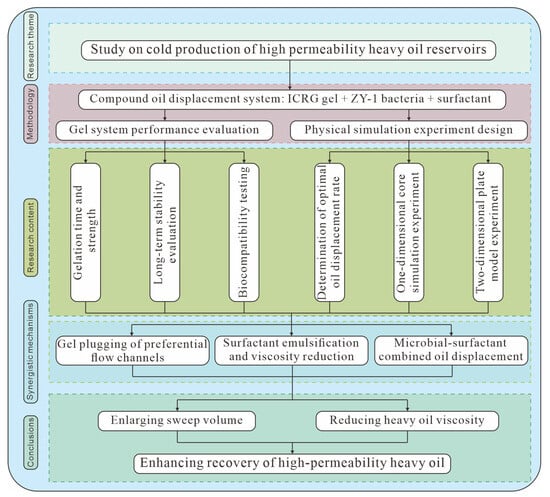 Research theme

Study on cold production of high permeability heavy oil reservoirs

Methodology

Compound oil displacement system: ICRG gel + ZY-1 bacteria + surfactant

Gel system performance evaluation

Physical simulation experiment design

Research content

Gelation time and strength

Long-term stability evaluation

Biocompatibility testing

Determination of optimal oil displacement rate

One-dimensional core simulation experiment

Two-dimensional plate model experiment

Synergistic mechanisms

Gel plugging of preferential flow channels

Surfactant emulsification and viscosity reduction

Microbial-surfactant combined oil displacement

Conclusions

Enlarging sweep volume

Reducing heavy oil viscosity

Enhancing recovery of high-permeability heavy oil